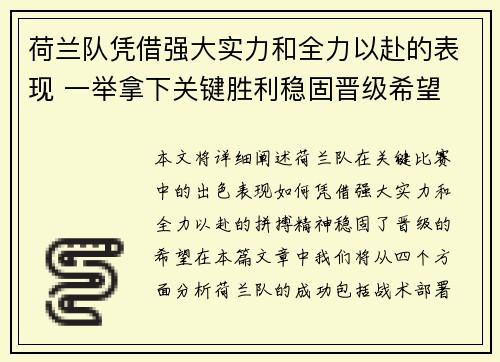 荷兰队凭借强大实力和全力以赴的表现 一举拿下关键胜利稳固晋级希望

本文将详细阐述荷兰队在关键比赛中的出色表现如何凭借强大实力和全力以赴的拼搏精神稳固了晋级的希望在本篇文章中我们将从四个方面分析荷兰队的成功包括战术部署